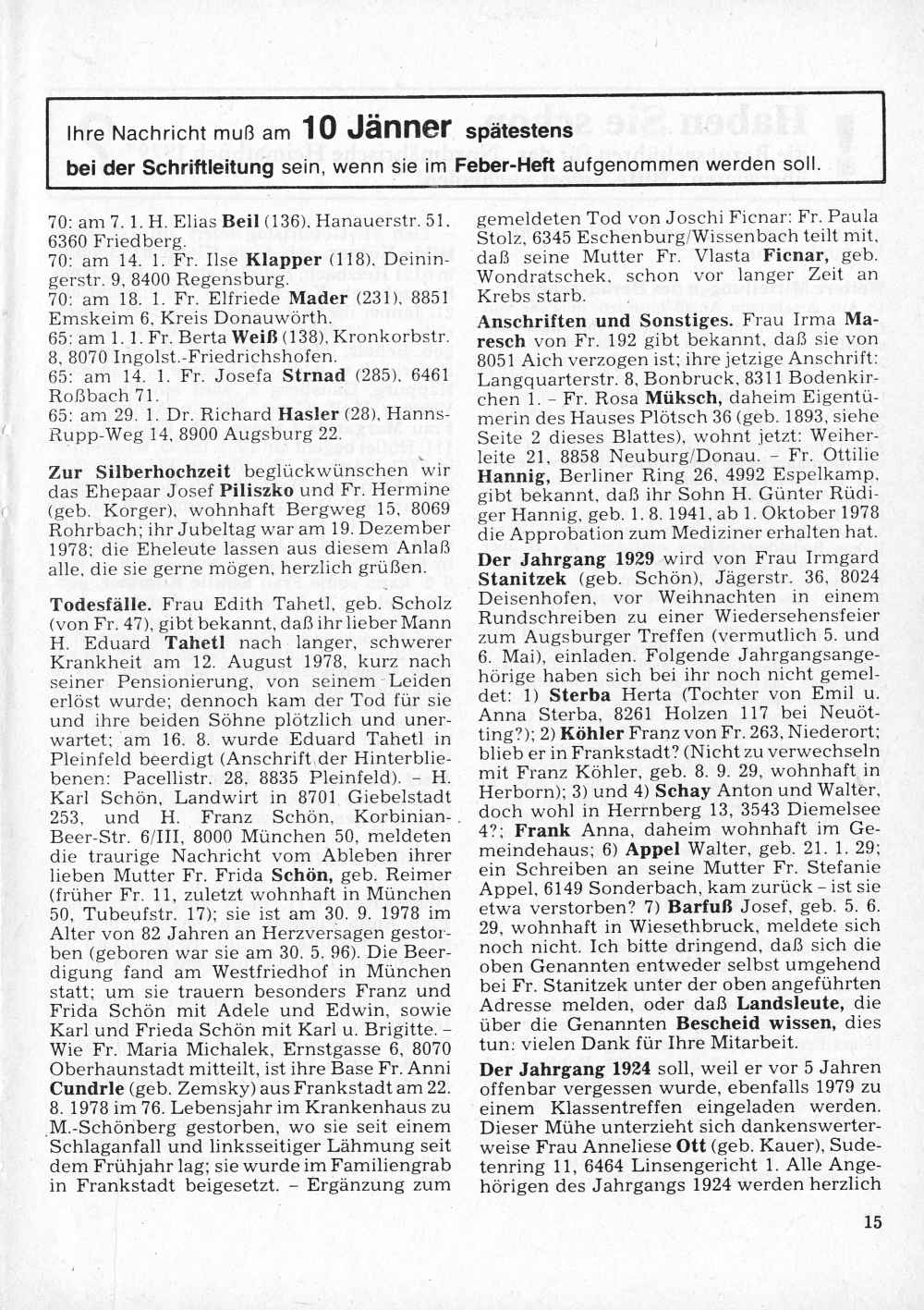 Ihre Nachricht muß am 10 Jänner spätestens bei der Schriftleitung sein, wenn sie im Feber-Heft aufgenommen werden soll.

70: am 7. 1. H. Elias Beil (136), Hanauerstr. 51, 6360 Friedberg.
70: am 14. 1. Fr. Ilse Klapper (118), Deiningerstr. 9, 8400 Regensburg.
70: am 18. 1. Fr. Elfriede Mader (231), 8851 Emskeim 6, Kreis Donauwörth.
65: am 1. 1. Fr. Berta Weiß (138), Kronkorbstr. 8, 8070 Ingolst.-Friedrichshofen.
65: am 14. 1. Fr. Josefa Strnad (285), 6461 Roßbach 71.
65: am 29. 1. Dr. Richard Hasler (28), Hanns-Rupp-Weg 14, 8900 Augsburg 22.

Zur Silberhochzeit beglückwünschen wir das Ehepaar Josef Piliszko und Fr. Hermine (geb. Korger), wohnhaft Bergweg 15, 8069 Rohrbach; ihr Jubeltag war am 19. Dezember 1978; die Eheleute lassen aus diesem Anlaß alle, die sie gerne mögen, herzlich grüßen.

Todesfälle. Frau Edith Tahetl, geb. Scholz (von Fr. 47), gibt bekannt, daß ihr lieber Mann H. Eduard Tahetl nach langer, schwerer Krankheit am 12. August 1978, kurz nach seiner Pensionierung, von seinem Leiden erlöst wurde; dennoch kam der Tod für sie und ihre beiden Söhne plötzlich und unerwartet; am 16. 8. wurde Eduard Tahetl in Pleinfeld beerdigt (Anschrift der Hinterbliebenen: Pacellistr. 28, 8835 Pleinfeld). – H. Karl Schön, Landwirt in 8701 Giebelstadt 253, und H. Franz Schön, Korbinian-Beer-Str. 6/III, 8000 München 50, meldeten die traurige Nachricht vom Ableben ihrer lieben Mutter Fr. Frida Schön, geb. Reimer (früher Fr. 11, zuletzt wohnhaft in München 50, Tubeufstr. 17); sie ist am 30. 9. 1978 im Alter von 82 Jahren an Herzversagen gestorben (geboren war sie am 30. 5. 96). Die Beerdigung fand am Westfriedhof in München statt; um sie trauern besonders Franz und Frida Schön mit Adele und Edwin, sowie Karl und Frieda Schön mit Karl u. Brigitte. – Wie Fr. Maria Michalek, Ernstgasse 6, 8070 Oberhaunstadt mitteilt, ist ihre Base Fr. Anni Cundrle (geb. Zemsky) aus Frankstadt am 22. 8. 1978 im 76. Lebensjahr im Krankenhaus zu M.-Schönberg gestorben, wo sie seit einem Schlaganfall und linksseitiger Lähmung seit dem Frühjahr lag; sie wurde im Familiengrab in Frankstadt beigesetzt. – Ergänzung zum gemeldeten Tod von Joschi Ficnar: Fr. Paula Stolz, 6345 Eschenburg/Wissenbach teilt mit, daß seine Mutter Fr. Vlasta Ficnar, geb. Wondratschek, schon vor langer Zeit an Krebs starb.

Anschriften und Sonstiges. Frau Irma Maresch von Fr. 192 gibt bekannt, daß sie von 8051 Aich verzogen ist; ihre jetzige Anschrift: Langquarterstr. 8, Bonbruck, 8311 Bodenkirchen 1. – Fr. Rosa Müksch, daheim Eigentümerin des Hauses Plötsch 36 (geb. 1893, siehe Seite 2 dieses Blattes), wohnt jetzt: Weiherleite 21, 8858 Neuburg/Donau. – Fr. Ottilie Hannig, Berliner Ring 26, 4992 Espelkamp, gibt bekannt, daß ihr Sohn H. Günter Rüdiger Hannig, geb. 1. 8. 1941, ab 1. Oktober 1978 die Approbation zum Mediziner erhalten hat.

Der Jahrgang 1929 wird von Frau Irmgard Stanitzek (geb. Schön), Jägerstr. 36, 8024 Deisenhofen, vor Weihnachten in einem Rundschreiben zu einer Wiedersehensfeier zum Augsburger Treffen (vermutlich 5. und 6. Mai), einladen. Folgende Jahrgangsangehörige haben sich bei ihr noch nicht gemeldet: 1) Sterba Herta (Tochter von Emil u. Anna Sterba, 8261 Holzen 117 bei Neuötting?); 2) Köhler Franz von Fr. 263, Niederort; blieb er in Frankstadt? (Nicht zu verwechseln mit Franz Köhler, geb. 8. 9. 29, wohnhaft in Herborn); 3) und 4) Schay Anton und Walter, doch wohl in Herrnberg 13, 3543 Diemelsee 4?; Frank Anna, daheim wohnhaft im Gemeindehaus; 6) Appel Walter, geb. 21. 1. 29; ein Schreiben an seine Mutter Fr. Stefanie Appel, 6149 Sonderbach, kam zurück – ist sie etwa verstorben? 7) Barfuß Josef, geb. 5. 6. 29, wohnhaft in Wiesethbruck, meldete sich noch nicht. Ich bitte dringend, daß sich die oben Genannten entweder selbst umgehend bei Fr. Stanitzek unter der oben angeführten Adresse melden, oder daß Landsleute, die über die Genannten Bescheid wissen, dies tun: vielen Dank für Ihre Mitarbeit.

Der Jahrgang 1924 soll, weil er vor 5 Jahren offenbar vergessen wurde, ebenfalls 1979 zu einem Klassentreffen eingeladen werden. Dieser Mühe unterzieht sich dankenswerterweise Frau Anneliese Ott (geb. Kauer), Sudetenring 11, 6464 Linsengericht 1. Alle Angehörigen des Jahrgangs 1924 werden herzlich

15